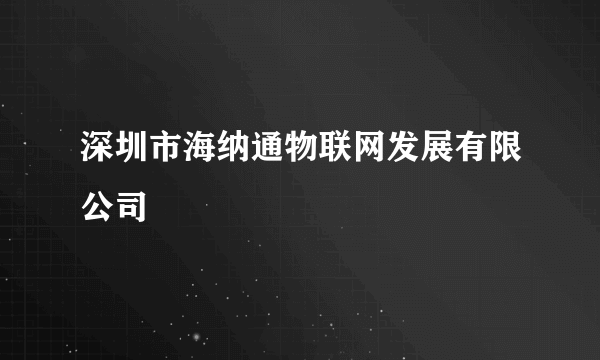 深圳市海纳通物联网发展有限公司